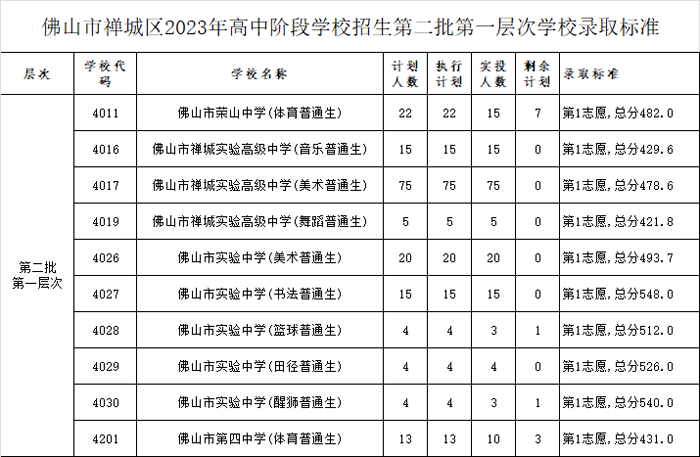 佛山市禅城区2023年高中阶段学校招生第二批第一层次学校录取标准

| 层次 | 学校代码 | 学校名称 | 计划人数 | 执行计划 | 实投人数 | 剩余计划 | 录取标准 |
|---|---|---|---|---|---|---|---|
| 第二批第一层次 | 4011 | 佛山市荣山中学(体育普通生) | 22 | 22 | 15 | 7 | 第1志愿,总分482.0 |
|  | 4016 | 佛山市禅城实验高级中学(音乐普通生) | 15 | 15 | 15 | 0 | 第1志愿,总分429.6 |
|  | 4017 | 佛山市禅城实验高级中学(美术普通生) | 75 | 75 | 75 | 0 | 第1志愿,总分478.6 |
|  | 4019 | 佛山市禅城实验高级中学(舞蹈普通生) | 5 | 5 | 5 | 0 | 第1志愿,总分421.8 |
|  | 4026 | 佛山市实验中学(美术普通生) | 20 | 20 | 20 | 0 | 第1志愿,总分493.7 |
|  | 4027 | 佛山市实验中学(书法普通生) | 15 | 15 | 15 | 0 | 第1志愿,总分548.0 |
|  | 4028 | 佛山市实验中学(篮球普通生) | 4 | 4 | 3 | 1 | 第1志愿,总分512.0 |
|  | 4029 | 佛山市实验中学(田径普通生) | 4 | 4 | 4 | 0 | 第1志愿,总分526.0 |
|  | 4030 | 佛山市实验中学(醒狮普通生) | 4 | 4 | 3 | 1 | 第1志愿,总分540.0 |
|  | 4201 | 佛山市第四中学(体育普通生) | 13 | 13 | 10 | 3 | 第1志愿,总分431.0 |